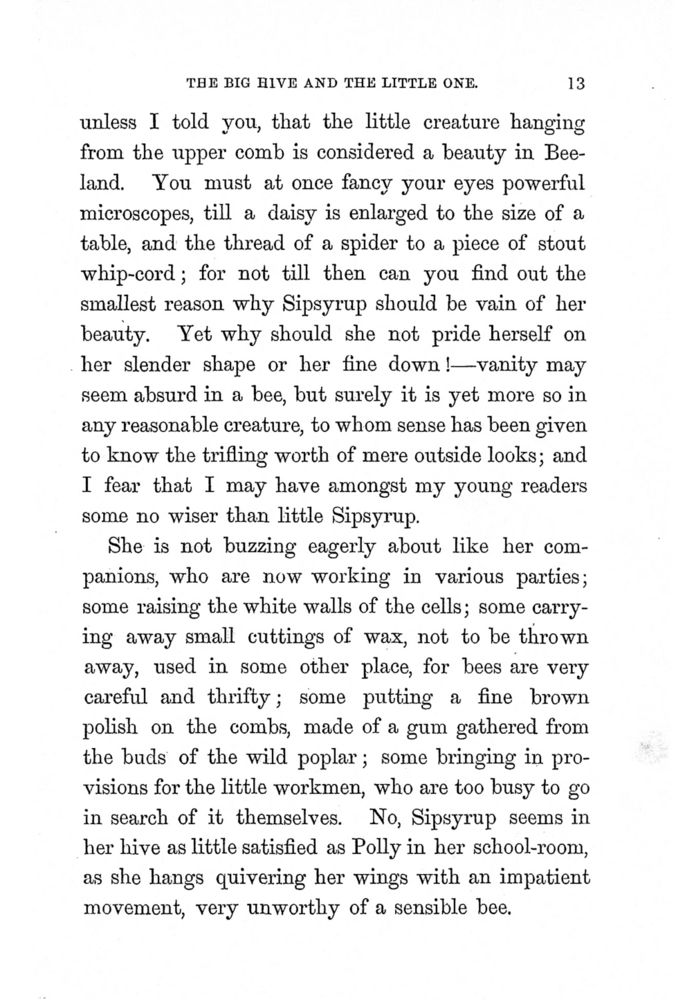 THE BIG HIVE AND THE LITTLE ONE. 13

unless I told you, that the little creature hanging from the upper comb is considered a beauty in Beeland. You must at once fancy your eyes powerful microscopes, till a daisy is enlarged to the size of a table, and the thread of a spider to a piece of stout whip-cord; for not till then can you find out the smallest reason why Sipsyrup should be vain of her beauty. Yet why should she not pride herself on her slender shape or her fine down!—vanity may seem absurd in a bee, but surely it is yet more so in any reasonable creature, to whom sense has been given to know the trifling worth of mere outside looks; and I fear that I may have amongst my young readers some no wiser than little Sipsyrup.

She is not buzzing eagerly about like her companions, who are now working in various parties; some raising the white walls of the cells; some carrying away small cuttings of wax, not to be thrown away, used in some other place, for bees are very careful and thrifty; some putting a fine brown polish on the combs, made of a gum gathered from the buds of the wild poplar; some bringing in provisions for the little workmen, who are too busy to go in search of it themselves. No, Sipsyrup seems in her hive as little satisfied as Polly in her school-room, as she hangs quivering her wings with an impatient movement, very unworthy of a sensible bee.